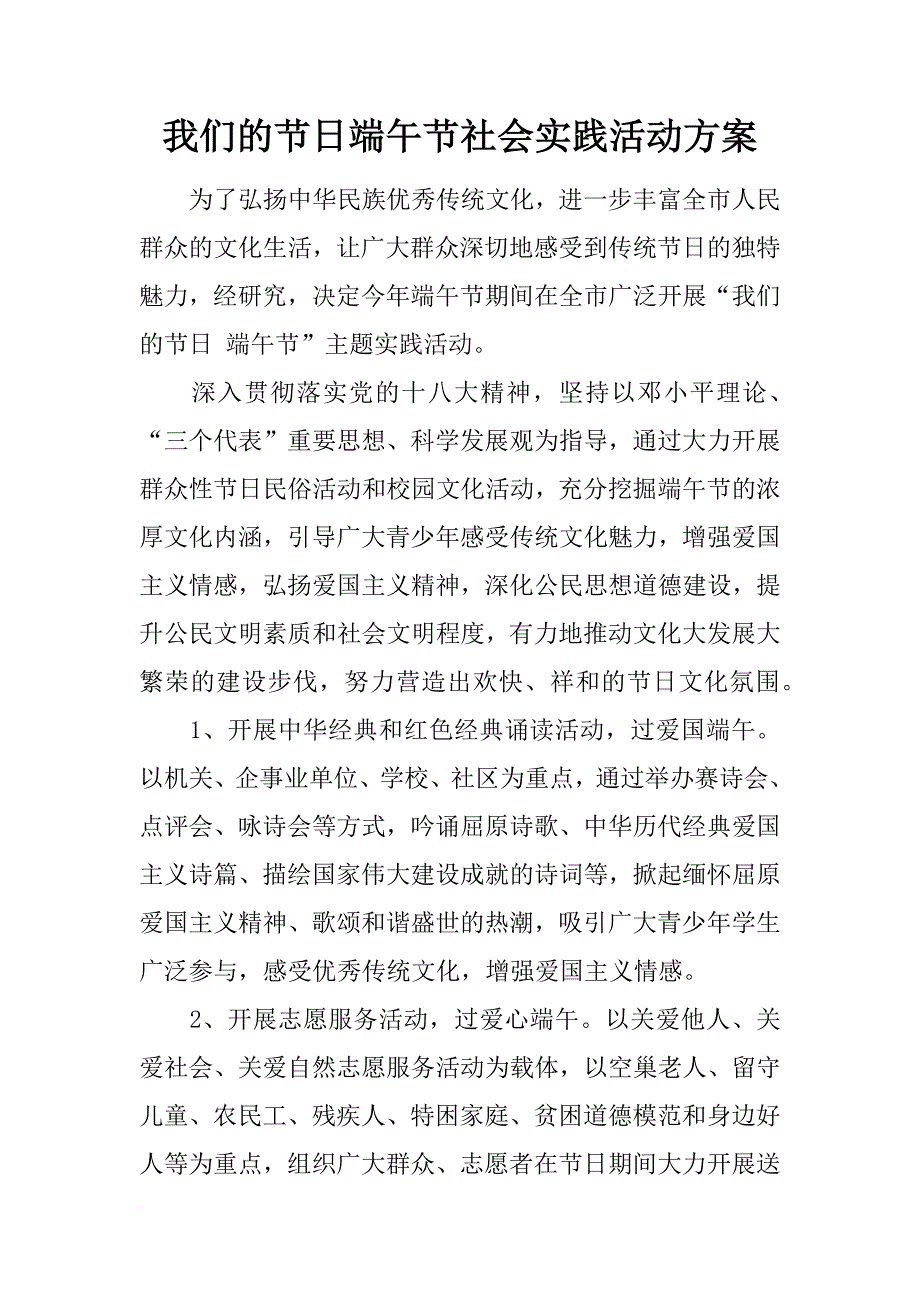 我们的节日端午节社会实践活动方案

为了弘扬中华民族优秀传统文化，进一步丰富全市人民群众的文化生活，让广大群众深切地感受到传统节日的独特魅力，经研究，决定今年端午节期间在全市广泛开展“我们的节日 端午节”主题实践活动。

深入贯彻落实党的十八大精神，坚持以邓小平理论、“三个代表”重要思想、科学发展观为指导，通过大力开展群众性节日民俗活动和校园文化活动，充分挖掘端午节的浓厚文化内涵，引导广大青少年感受传统文化魅力，增强爱国主义情感，弘扬爱国主义精神，深化公民思想道德建设，提升公民文明素质和社会文明程度，有力地推动文化大发展大繁荣的建设步伐，努力营造出欢快、祥和的节日文化氛围。

1、开展中华经典和红色经典诵读活动，过爱国端午。以机关、企事业单位、学校、社区为重点，通过举办赛诗会、点评会、咏诗会等方式，吟诵屈原诗歌、中华历代经典爱国主义诗篇、描绘国家伟大建设成就的诗词等，掀起缅怀屈原爱国主义精神、歌颂和谐盛世的热潮，吸引广大青少年学生广泛参与，感受优秀传统文化，增强爱国主义情感。

2、开展志愿服务活动，过爱心端午。以关爱他人、关爱社会、关爱自然志愿服务活动为载体，以空巢老人、留守儿童、农民工、残疾人、特困家庭、贫困道德模范和身边好人等为重点，组织广大群众、志愿者在节日期间大力开展送